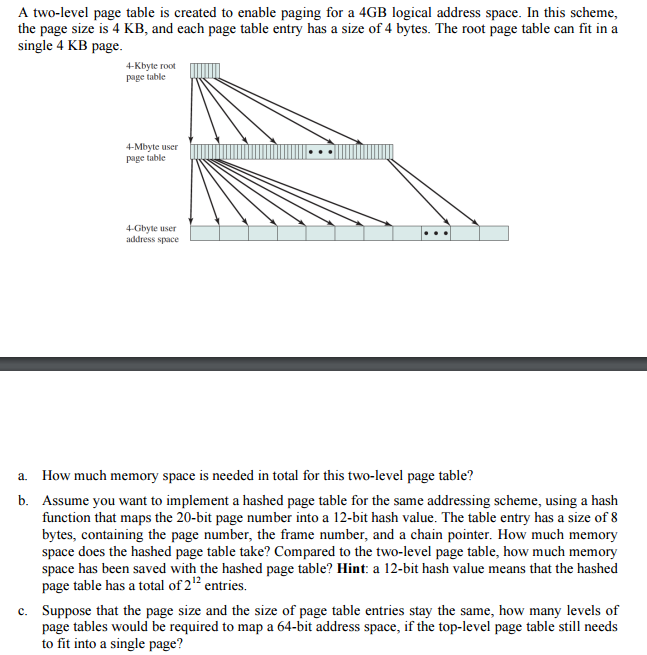 A two-level page table is created to enable paging for a 4GB logical address space. In this scheme, the page size is 4 KB, and each page table entry has a size of 4 bytes. The root page table can fit in a single 4 KB page.

4-Kbyte root page table

4-Mbyte user page table

4-Gbyte user address space

a. How much memory space is needed in total for this two-level page table?

b. Assume you want to implement a hashed page table for the same addressing scheme, using a hash function that maps the 20-bit page number into a 12-bit hash value. The table entry has a size of 8 bytes, containing the page number, the frame number, and a chain pointer. How much memory space does the hashed page table take? Compared to the two-level page table, how much memory space has been saved with the hashed page table? **Hint**: a 12-bit hash value means that the hashed page table has a total of $2^{12}$ entries.

c. Suppose that the page size and the size of page table entries stay the same, how many levels of page tables would be required to map a 64-bit address space, if the top-level page table still needs to fit into a single page?